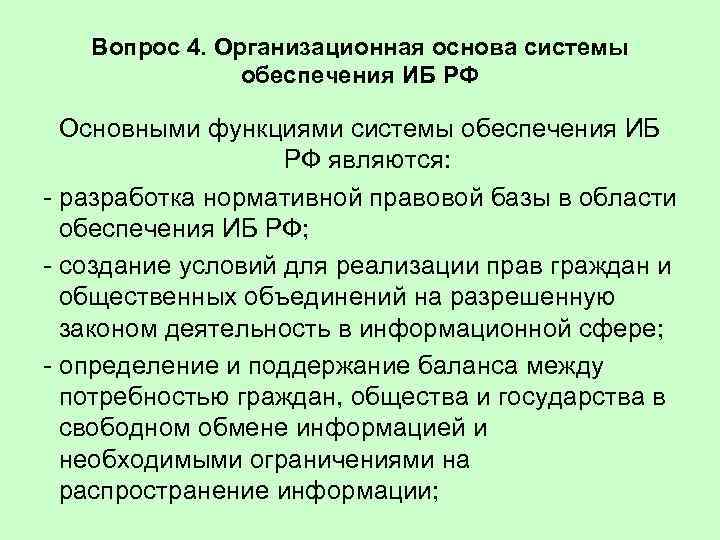 Вопрос 4. Организационная основа системы обеспечения ИБ РФ

Основными функциями системы обеспечения ИБ РФ являются:

- разработка нормативной правовой базы в области обеспечения ИБ РФ;

- создание условий для реализации прав граждан и общественных объединений на разрешенную законом деятельность в информационной сфере;

- определение и поддержание баланса между потребностью граждан, общества и государства в свободном обмене информацией и необходимыми ограничениями на распространение информации;